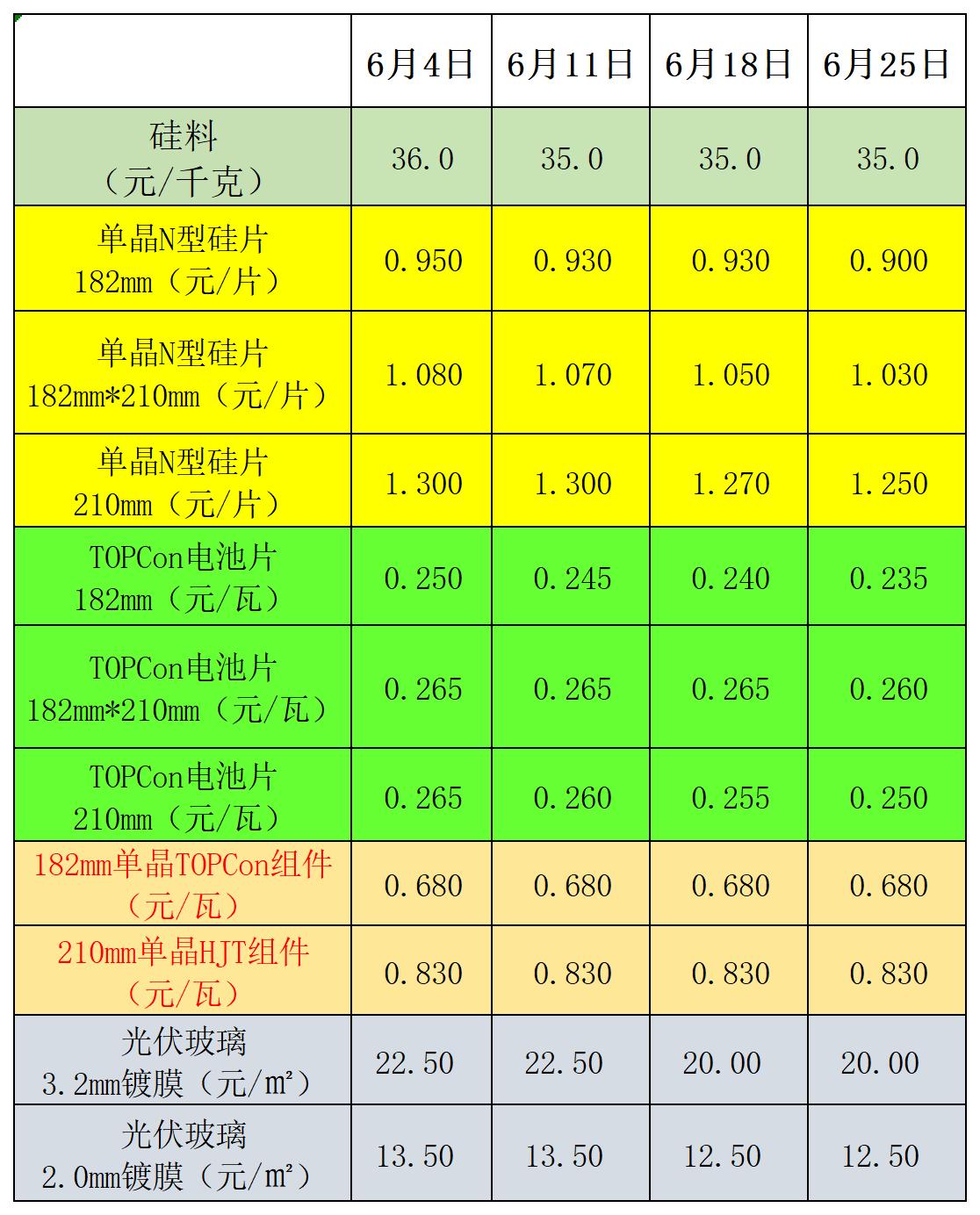 |  | 6月4日 | 6月11日 | 6月18日 | 6月25日 |
|---|---|---|---|---|
| 硅料（元/千克） | 36.0 | 35.0 | 35.0 | 35.0 |
| 单晶N型硅片 182mm（元/片） | 0.950 | 0.930 | 0.930 | 0.900 |
| 单晶N型硅片 182mm*210mm（元/片） | 1.080 | 1.070 | 1.050 | 1.030 |
| 单晶N型硅片 210mm（元/片） | 1.300 | 1.300 | 1.270 | 1.250 |
| TOPCon电池片 182mm（元/瓦） | 0.250 | 0.245 | 0.240 | 0.235 |
| TOPCon电池片 182mm*210mm（元/瓦） | 0.265 | 0.265 | 0.265 | 0.260 |
| TOPCon电池片 210mm（元/瓦） | 0.265 | 0.260 | 0.255 | 0.250 |
| 182mm单晶TOPCon组件（元/瓦） | 0.680 | 0.680 | 0.680 | 0.680 |
| 210mm单晶HJT组件（元/瓦） | 0.830 | 0.830 | 0.830 | 0.830 |
| 光伏玻璃 3.2mm镀膜（元/m²） | 22.50 | 22.50 | 20.00 | 20.00 |
| 光伏玻璃 2.0mm镀膜（元/m²） | 13.50 | 13.50 | 12.50 | 12.50 |